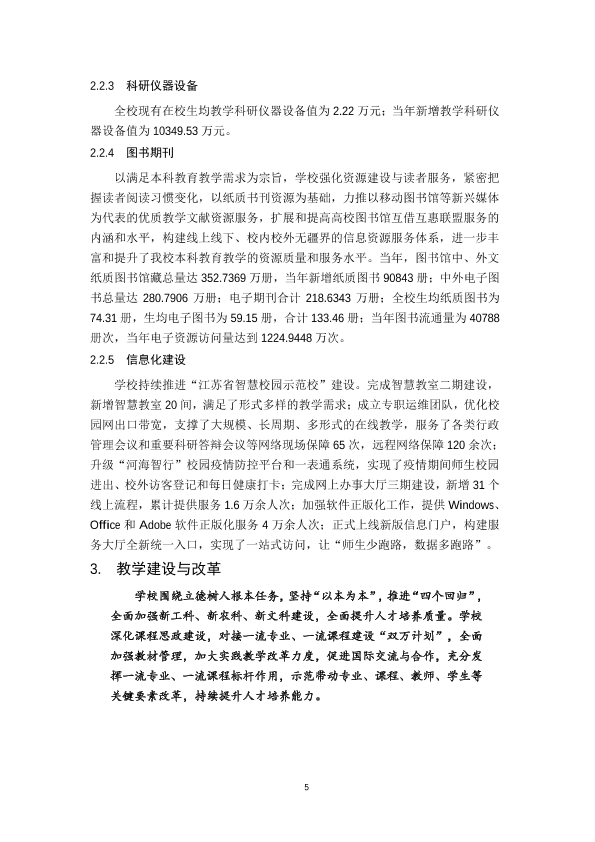 2.2.3 科研仪器设备

全校现有在校生均教学科研仪器设备值为2.22万元；当年新增教学科研仪器设备值为10349.53万元。

2.2.4 图书期刊

以满足本科教育教学需求为宗旨，学校强化资源建设与读者服务，紧密把握读者阅读习惯变化，以纸质书刊资源为基础，力推以移动图书馆等新兴媒体为代表的优质教学文献资源服务，扩展和提高高校图书馆互借互惠联盟服务的内涵和水平，构建线上线下、校内校外无疆界的信息资源服务体系，进一步丰富和提升了我校本科教育教学的资源质量和服务水平。当年，图书馆中、外文纸质图书馆藏总量达352.7369万册，当年新增纸质图书90843册；中外电子图书总量达280.7906万册；电子期刊合计218.6343万册；全校生均纸质图书为74.31册，生均电子图书为59.15册，合计133.46册；当年图书流通量为40788册次，当年电子资源访问量达到1224.9448万次。

2.2.5 信息化建设

学校持续推进“江苏省智慧校园示范校”建设。完成智慧教室二期建设，新增智慧教室20间，满足了形式多样的教学需求；成立专职运维团队，优化校园网出口带宽，支撑了大规模、长周期、多形式的在线教学，服务了各类行政管理会议和重要科研答辩会议等网络现场保障65次，远程网络保障120余次；升级“河海智行”校园疫情防控平台和一表通系统，实现了疫情期间师生校园进出、校外访客登记和每日健康打卡；完成网上办事大厅三期建设，新增31个线上流程，累计提供服务1.6万余人次；加强软件正版化工作，提供Windows、Office和Adobe软件正版化服务4万余人次；正式上线新版信息门户，构建服务大厅全新统一入口，实现了一站式访问，让“师生少跑路，数据多跑路”。

3. 教学建设与改革

学校围绕立德树人根本任务，坚持“以本为本”，推进“四个回归”，全面加强新工科、新农科、新文科建设，全面提升人才培养质量。学校深化课程思政建设，对接一流专业、一流课程建设“双万计划”，全面加强教材管理，加大实践教学改革力度，促进国际交流与合作，充分发挥一流专业、一流课程标杆作用，示范带动专业、课程、教师、学生等关键要素改革，持续提升人才培养能力。

5